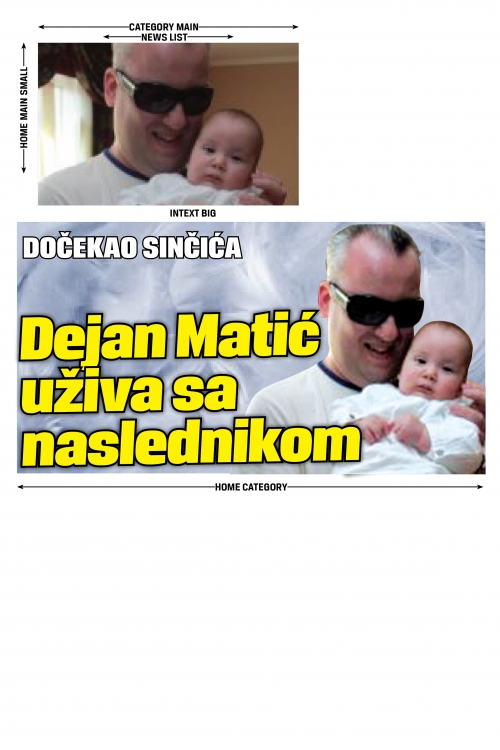 CATEGORY MAIN
NEWS LIST
HOME MAIN SMALL
INTEXT BIG
DOČEKAO SINČIĆA
Dejan Matić uživa sa naslednikom
HOME CATEGORY